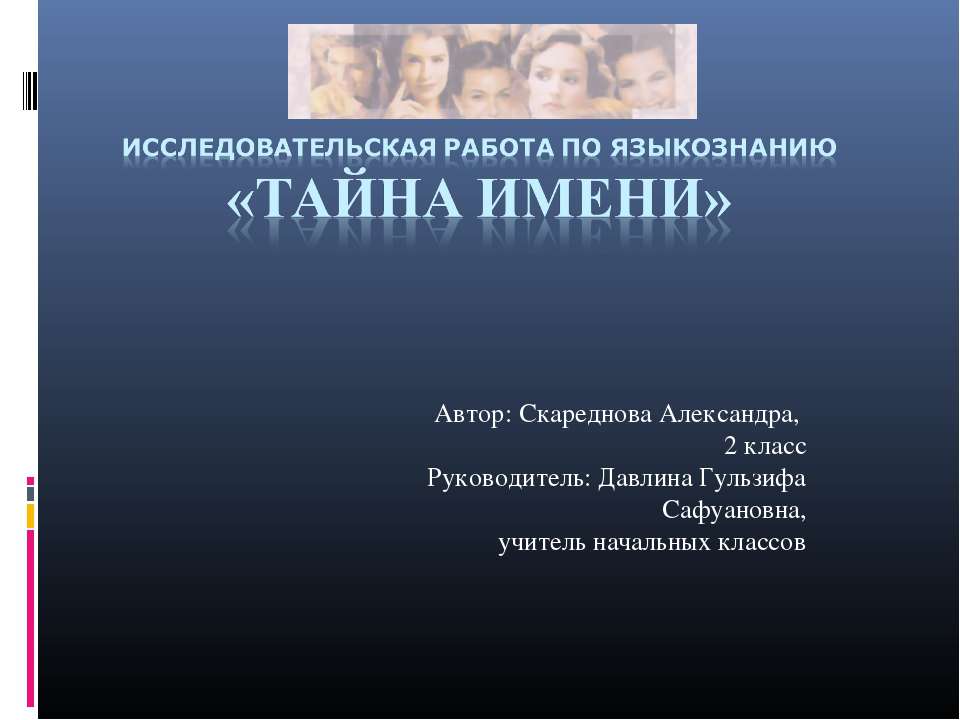 ИССЛЕДОВАТЕЛЬСКАЯ РАБОТА ПО ЯЗЫКОЗНАНИЮ
«ТАЙНА ИМЕНИ»

Автор: Скареднова Александра,
2 класс
Руководитель: Давлина Гульзифа Сафуановна,
учитель начальных классов